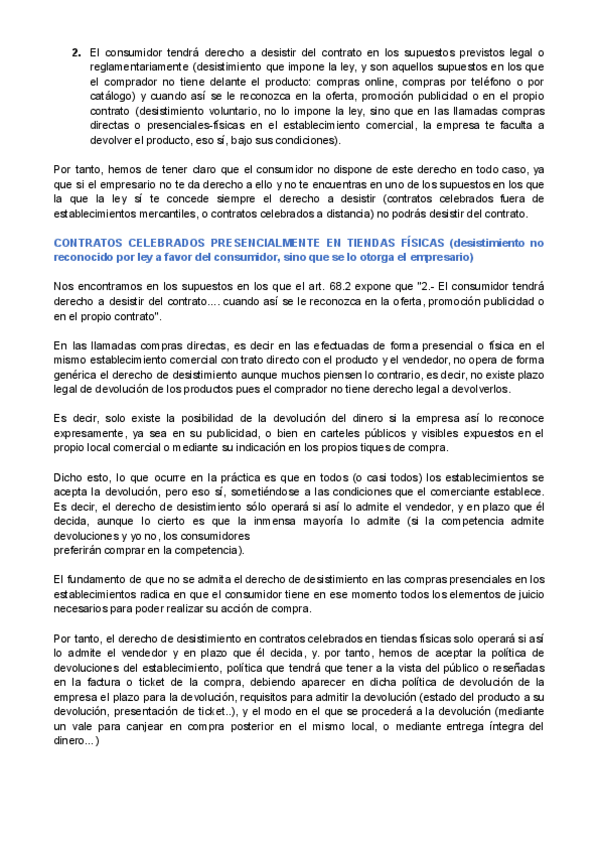 2. El consumidor tendrá derecho a desistir del contrato en los supuestos previstos legal o reglamentariamente (desistimiento que impone la ley, y son aquellos supuestos en los que el comprador no tiene delante el producto: compras online, compras por teléfono o por catálogo) y cuando así se le reconozca en la oferta, promoción publicidad o en el propio contrato (desistimiento voluntario, no lo impone la ley, sino que en las llamadas compras directas o presenciales-físicas en el establecimiento comercial, la empresa te faculta a devolver el producto, eso sí, bajo sus condiciones).

Por tanto, hemos de tener claro que el consumidor no dispone de este derecho en todo caso, ya que si el empresario no te da derecho a ello y no te encuentras en uno de los supuestos en los que la que la ley sí te concede siempre el derecho a desistir (contratos celebrados fuera de establecimientos mercantiles, o contratos celebrados a distancia) no podrás desistir del contrato.

CONTRATOS CELEBRADOS PRESENCIALMENTE EN TIENDAS FÍSICAS (desistimiento no reconocido por ley a favor del consumidor, sino que se lo otorga el empresario)

Nos encontramos en los supuestos en los que el art. 68.2 expone que "2.- El consumidor tendrá derecho a desistir del contrato.... cuando así se le reconozca en la oferta, promoción publicidad o en el propio contrato".

En las llamadas compras directas, es decir en las efectuadas de forma presencial o física en el mismo establecimiento comercial con trato directo con el producto y el vendedor, no opera de forma genérica el derecho de desistimiento aunque muchos piensen lo contrario, es decir, no existe plazo legal de devolución de los productos pues el comprador no tiene derecho legal a devolverlos.

Es decir, solo existe la posibilidad de la devolución del dinero si la empresa así lo reconoce expresamente, ya sea en su publicidad, o bien en carteles públicos y visibles expuestos en el propio local comercial o mediante su indicación en los propios tiques de compra.

Dicho esto, lo que ocurre en la práctica es que en todos (o casi todos) los establecimientos se acepta la devolución, pero eso sí, sometiéndose a las condiciones que el comerciante establece. Es decir, el derecho de desistimiento sólo operará si así lo admite el vendedor, y en plazo que él decida, aunque lo cierto es que la inmensa mayoría lo admite (si la competencia admite devoluciones y yo no, los consumidores preferirán comprar en la competencia).

El fundamento de que no se admita el derecho de desistimiento en las compras presenciales en los establecimientos radica en que el consumidor tiene en ese momento todos los elementos de juicio necesarios para poder realizar su acción de compra.

Por tanto, el derecho de desistimiento en contratos celebrados en tiendas físicas solo operará si así lo admite el vendedor y en plazo que él decida, y. por tanto, hemos de aceptar la política de devoluciones del establecimiento, política que tendrá que tener a la vista del público o reseñadas en la factura o ticket de la compra, debiendo aparecer en dicha política de devolución de la empresa el plazo para la devolución, requisitos para admitir la devolución (estado del producto a su devolución, presentación de ticket..), y el modo en el que se procederá a la devolución (mediante un vale para canjear en compra posterior en el mismo local, o mediante entrega íntegra del dinero...)